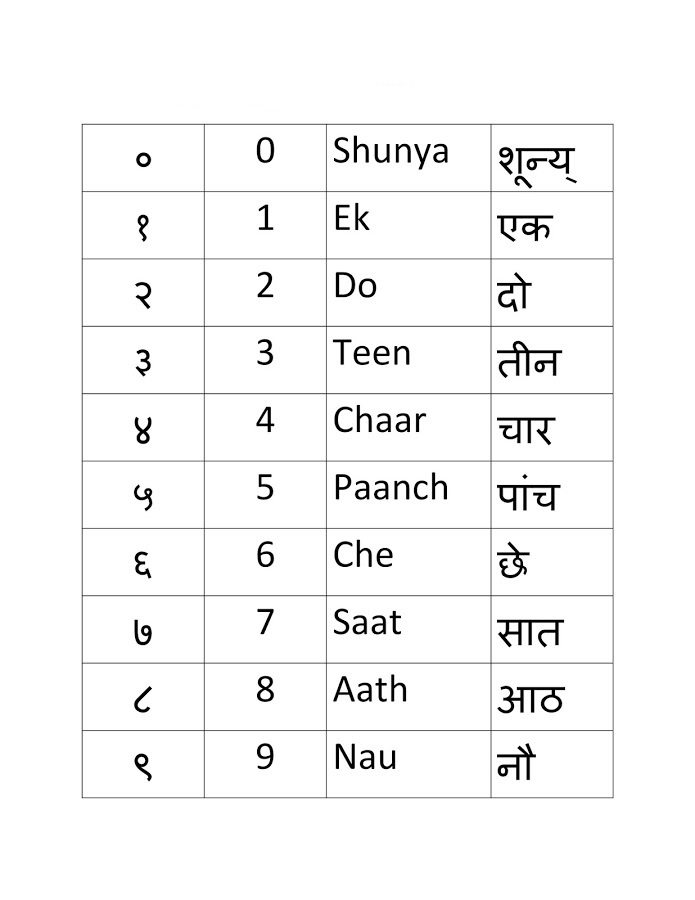 | ० | 0 | Shunya | शून्य् |
|---|---|---|---|
| १ | 1 | Ek | एक |
| २ | 2 | Do | दो |
| ३ | 3 | Teen | तीन |
| ४ | 4 | Chaar | चार |
| ५ | 5 | Paanch | पांच |
| ६ | 6 | Che | छे |
| ७ | 7 | Saat | सात |
| ८ | 8 | Aath | आठ |
| ९ | 9 | Nau | नौ |